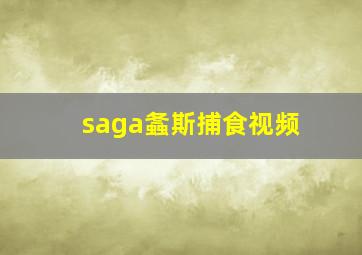 saga螽斯捕食视频